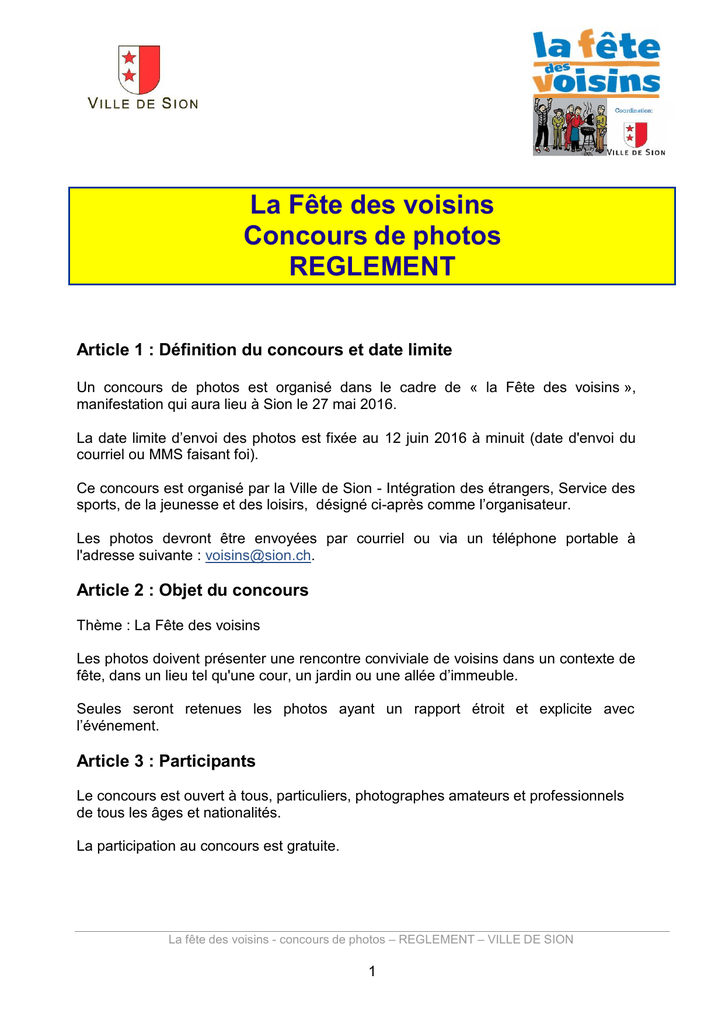 VILLE DE SION

la fête des voisins

Coordination:

VILLE DE SION

La Fête des voisins
Concours de photos
REGLEMENT

Article 1 : Définition du concours et date limite

Un concours de photos est organisé dans le cadre de « la Fête des voisins », manifestation qui aura lieu à Sion le 27 mai 2016.

La date limite d'envoi des photos est fixée au 12 juin 2016 à minuit (date d'envoi du courriel ou MMS faisant foi).

Ce concours est organisé par la Ville de Sion - Intégration des étrangers, Service des sports, de la jeunesse et des loisirs, désigné ci-après comme l'organisateur.

Les photos devront être envoyées par courriel ou via un téléphone portable à l'adresse suivante : voisins@sion.ch.

Article 2 : Objet du concours

Thème : La Fête des voisins

Les photos doivent présenter une rencontre conviviale de voisins dans un contexte de fête, dans un lieu tel qu'une cour, un jardin ou une allée d'immeuble.

Seules seront retenues les photos ayant un rapport étroit et explicite avec l'événement.

Article 3 : Participants

Le concours est ouvert à tous, particuliers, photographes amateurs et professionnels de tous les âges et nationalités.

La participation au concours est gratuite.

La fête des voisins - concours de photos – REGLEMENT – VILLE DE SION

1